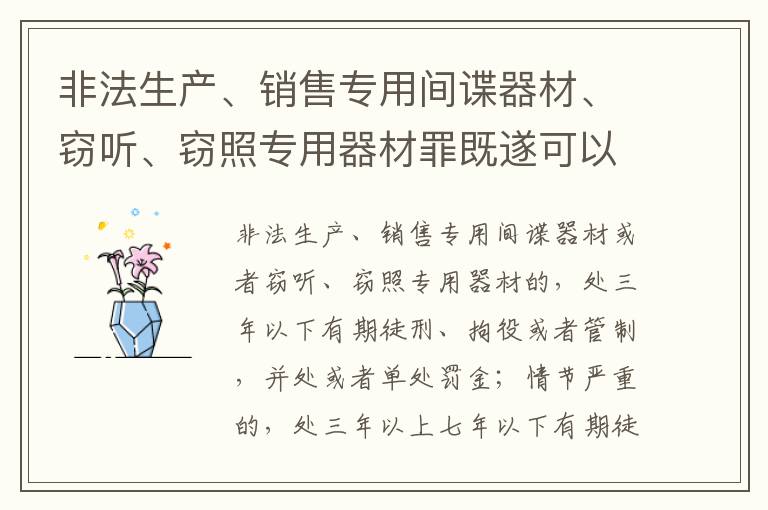 非法生产、销售专用间谍器材、窃听、窃照专用器材罪既遂可以

非法生产、销售专用间谍器材或者窃听、窃照专用器材的，处三年以下有期徒刑、拘役或者管制，并处或者单处罚金；情节严重的，处三年以上七年以下有期徒